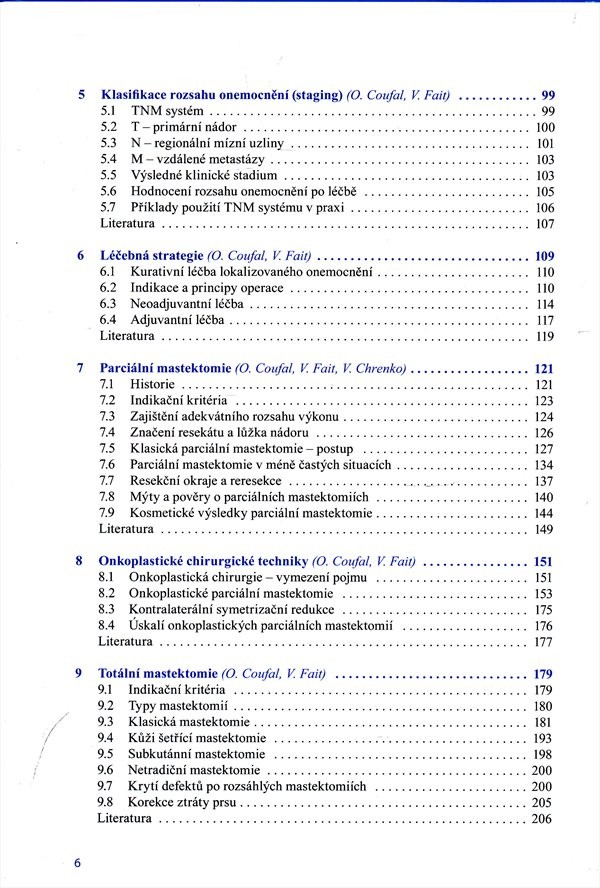 5 Klasifikace rozsahu onemocnění (staging) (O. Coufal, V. Fait) ............ 99
5.1 TNM systém ............ 99
5.2 T – primární nádor ............ 100
5.3 N – regionální mízní uzliny ............ 101
5.4 M – vzdálené metastázy ............ 103
5.5 Výsledné klinické stadium ............ 103
5.6 Hodnocení rozsahu onemocnění po léčbě ............ 105
5.7 Příklady použití TNM systému v praxi ............ 106
Literatura ............ 107

6 Léčebná strategie (O. Coufal, V. Fait) ............ 109
6.1 Kurativní léčba lokalizovaného onemocnění ............ 110
6.2 Indikace a principy operace ............ 110
6.3 Neoadjuvantní léčba ............ 114
6.4 Adjuvantní léčba ............ 117
Literatura ............ 119

7 Parciální mastektomie (O. Coufal, V. Fait, V. Chrenko) ............ 121
7.1 Historie ............ 121
7.2 Indikační kritéria ............ 123
7.3 Zajištění adekvátního rozsahu výkonu ............ 124
7.4 Značení resekátu a lůžka nádoru ............ 126
7.5 Klasická parciální mastektomie – postup ............ 127
7.6 Parciální mastektomie v méně častých situacích ............ 134
7.7 Resekční okraje a reresekce ............ 137
7.8 Mýty a pověry o parciálních mastektomiích ............ 140
7.9 Kosmetické výsledky parciální mastektomie ............ 144
Literatura ............ 149

8 Onkoplastické chirurgické techniky (O. Coufal, V. Fait) ............ 151
8.1 Onkoplastická chirurgie – vymezení pojmu ............ 151
8.2 Onkoplastické parciální mastektomie ............ 153
8.3 Kontralaterální symetrizační redukce ............ 175
8.4 Úskalí onkoplastických parciálních mastektomií ............ 176
Literatura ............ 177

9 Totální mastektomie (O. Coufal, V. Fait) ............ 179
9.1 Indikační kritéria ............ 179
9.2 Typy mastektomií ............ 180
9.3 Klasická mastektomie ............ 181
9.4 Kůži šetřící mastektomie ............ 193
9.5 Subkutánní mastektomie ............ 198
9.6 Netradiční mastektomie ............ 200
9.7 Krytí defektů po rozsáhlých mastektomiích ............ 200
9.8 Korekce ztráty prsu ............ 205
Literatura ............ 206

6